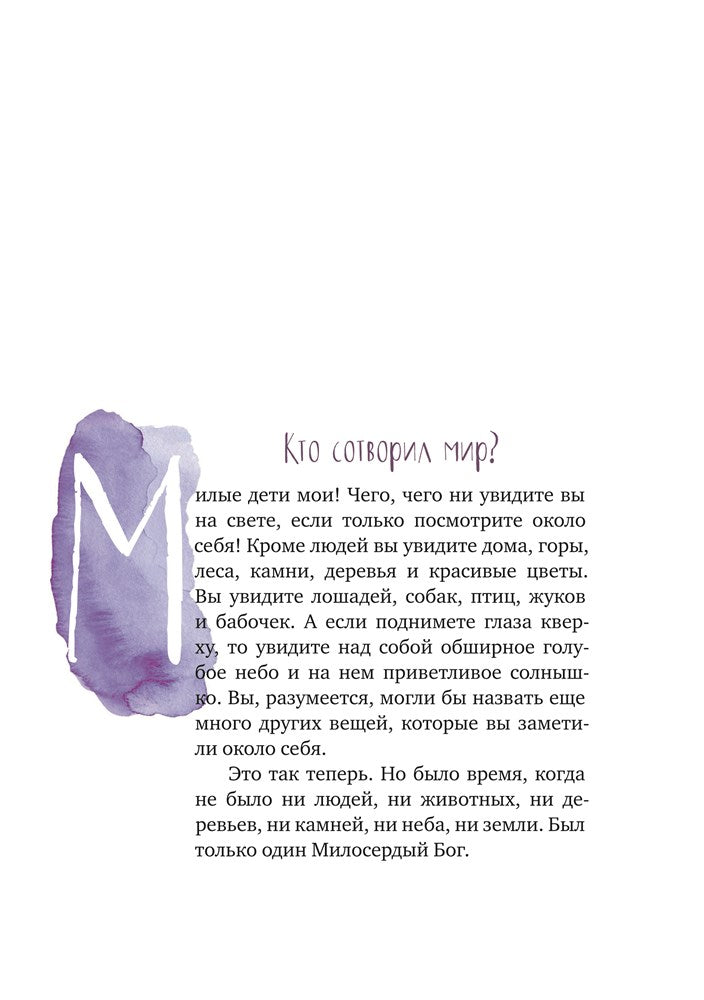 Кто сотворил мир?

Милые дети мои! Чего, чего ни увидите вы на свете, если только посмотрите около себя! Кроме людей вы увидите дома, горы, леса, камни, деревья и красивые цветы. Вы увидите лошадей, собак, птиц, жуков и бабочек. А если поднимете глаза кверху, то увидите над собой обширное голубое небо и на нем приветливое солнышко. Вы, разумеется, могли бы назвать еще много других вещей, которые вы заметили около себя.

Это так теперь. Но было время, когда не было ни людей, ни животных, ни деревьев, ни камней, ни неба, ни земли. Был только один Милосердый Бог.